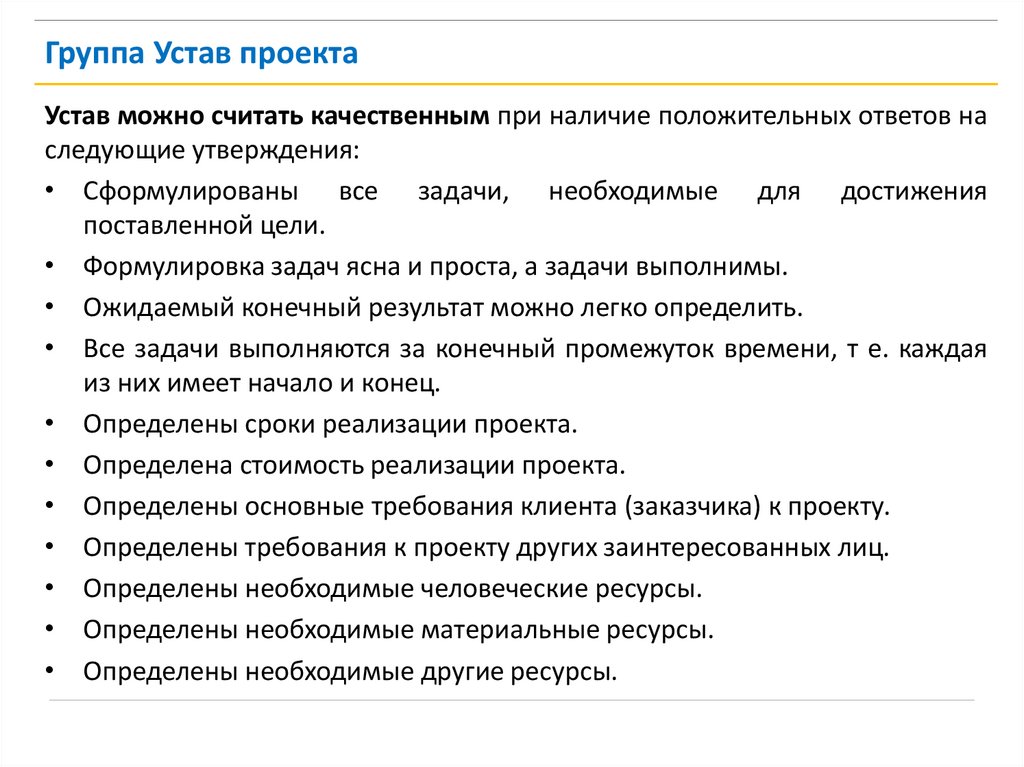 Группа Устав проекта

Устав можно считать качественным при наличие положительных ответов на следующие утверждения:

• Сформулированы все задачи, необходимые для достижения поставленной цели.
• Формулировка задач ясна и проста, а задачи выполнимы.
• Ожидаемый конечный результат можно легко определить.
• Все задачи выполняются за конечный промежуток времени, т е. каждая из них имеет начало и конец.
• Определены сроки реализации проекта.
• Определена стоимость реализации проекта.
• Определены основные требования клиента (заказчика) к проекту.
• Определены требования к проекту других заинтересованных лиц.
• Определены необходимые человеческие ресурсы.
• Определены необходимые материальные ресурсы.
• Определены необходимые другие ресурсы.